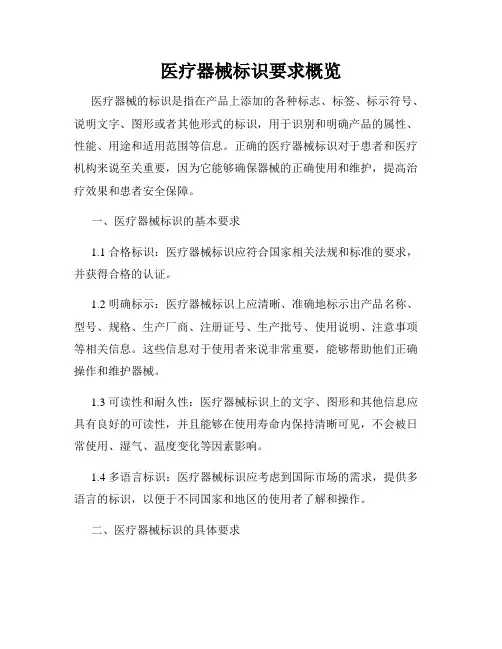 医疗器械标识要求概览

医疗器械的标识是指在产品上添加的各种标志、标签、标示符号、说明文字、图形或者其他形式的标识，用于识别和明确产品的属性、性能、用途和适用范围等信息。正确的医疗器械标识对于患者和医疗机构来说至关重要，因为它能够确保器械的正确使用和维护，提高治疗效果和患者安全保障。

一、医疗器械标识的基本要求

1.1 合格标识：医疗器械标识应符合国家相关法规和标准的要求，并获得合格的认证。

1.2 明确标示：医疗器械标识上应清晰、准确地标示出产品名称、型号、规格、生产厂商、注册证号、生产批号、使用说明、注意事项等相关信息。这些信息对于使用者来说非常重要，能够帮助他们正确操作和维护器械。

1.3 可读性和耐久性：医疗器械标识上的文字、图形和其他信息应具有良好的可读性，并且能够在使用寿命内保持清晰可见，不会被日常使用、湿气、温度变化等因素影响。

1.4 多语言标识：医疗器械标识应考虑到国际市场的需求，提供多语言的标识，以便于不同国家和地区的使用者了解和操作。

二、医疗器械标识的具体要求